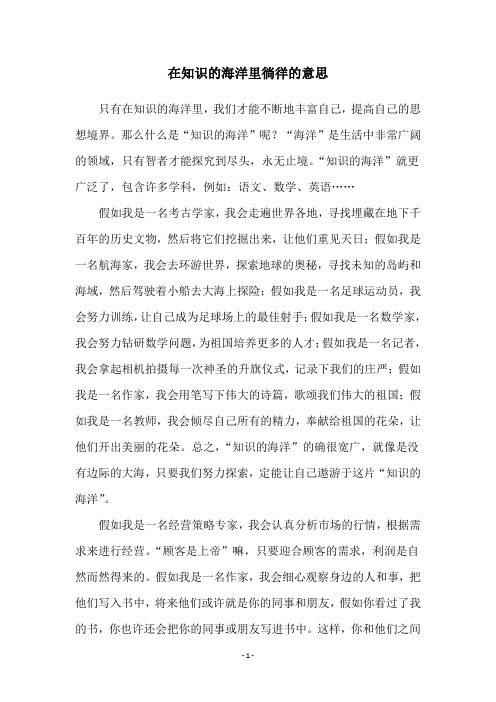 在知识的海洋里徜徉的意思

只有在知识的海洋里，我们才能不断地丰富自己，提高自己的思想境界。那么什么是“知识的海洋”呢？“海洋”是生活中非常广阔的领域，只有智者才能探究到尽头，永无止境。“知识的海洋”就更广泛了，包含许多学科，例如：语文、数学、英语……

假如我是一名考古学家，我会走遍世界各地，寻找埋藏在地下千百年的历史文物，然后将它们挖掘出来，让他们重见天日；假如我是一名航海家，我会去环游世界，探索地球的奥秘，寻找未知的岛屿和海域，然后驾驶着小船去大海上探险；假如我是一名足球运动员，我会努力训练，让自己成为足球场上的最佳射手；假如我是一名数学家，我会努力钻研数学问题，为祖国培养更多的人才；假如我是一名记者，我会拿起相机拍摄每一次神圣的升旗仪式，记录下我们的庄严；假如我是一名作家，我会用笔写下伟大的诗篇，歌颂我们伟大的祖国；假如我是一名教师，我会倾尽自己所有的精力，奉献给祖国的花朵，让他们开出美丽的花朵。总之，“知识的海洋”的确很宽广，就像是没有边际的大海，只要我们努力探索，定能让自己遨游于这片“知识的海洋”。

假如我是一名经营策略专家，我会认真分析市场的行情，根据需求来进行经营。“顾客是上帝”嘛，只要迎合顾客的需求，利润是自然而然得来的。假如我是一名作家，我会细心观察身边的人和事，把他们写入书中，将来他们或许就是你的同事和朋友，假如你看过了我的书，你也许还会把你的同事或朋友写进书中。这样，你和他们之间

- 1 -